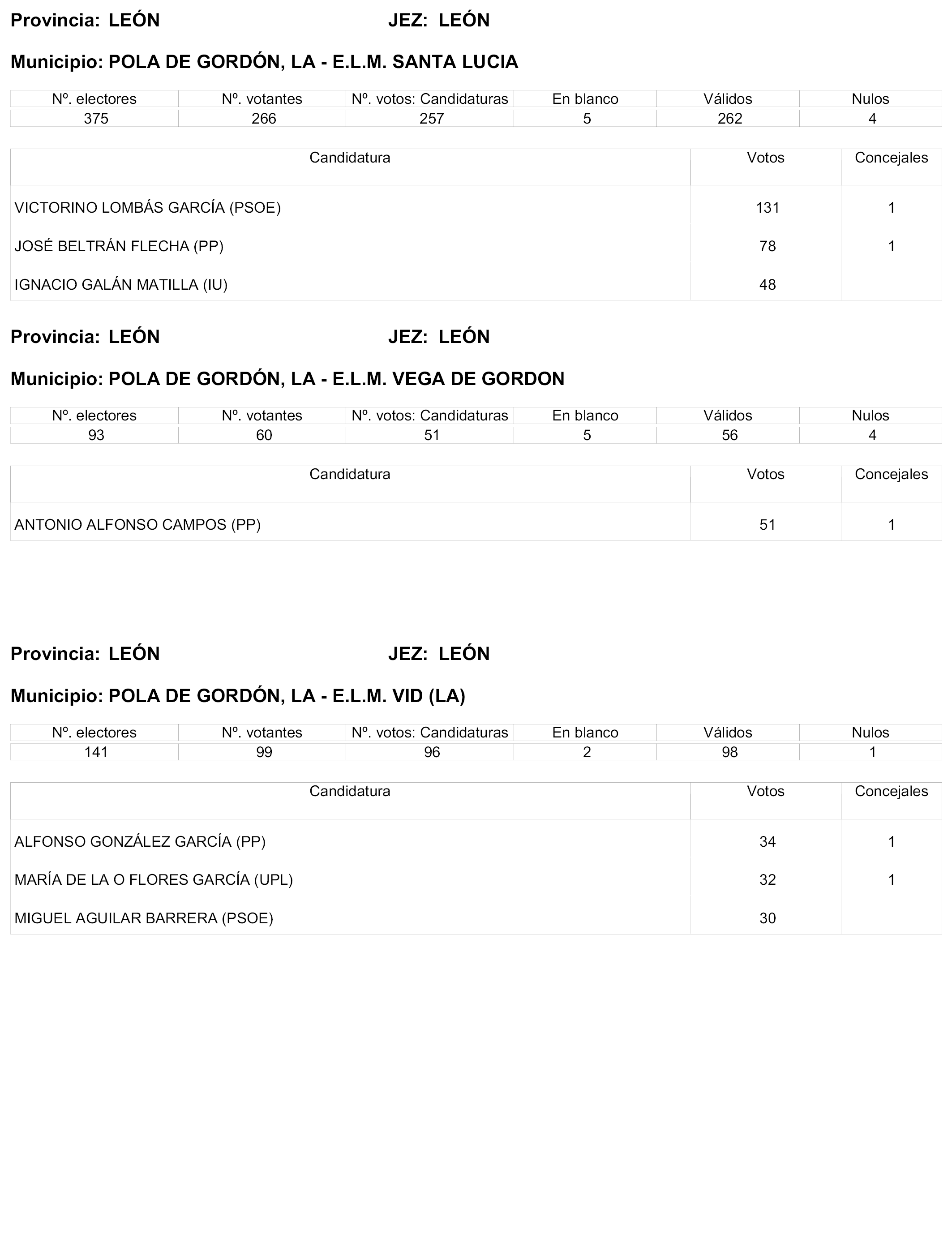 Provincia: LEÓN JEZ: LEÓN

Municipio: POLA DE GORDÓN, LA - E.L.M. SANTA LUCIA

| Nº. electores | Nº. votantes | Nº. votos: Candidaturas | En blanco | Válidos | Nulos |
|---|---|---|---|---|---|
| 375 | 266 | 257 | 5 | 262 | 4 |

| Candidatura | Votos | Concejales |
|---|---|---|
| VICTORINO LOMBÁS GARCÍA (PSOE) | 131 | 1 |
| JOSÉ BELTRÁN FLECHA (PP) | 78 | 1 |
| IGNACIO GALÁN MATILLA (IU) | 48 | |

Provincia: LEÓN JEZ: LEÓN

Municipio: POLA DE GORDÓN, LA - E.L.M. VEGA DE GORDON

| Nº. electores | Nº. votantes | Nº. votos: Candidaturas | En blanco | Válidos | Nulos |
|---|---|---|---|---|---|
| 93 | 60 | 51 | 5 | 56 | 4 |

| Candidatura | Votos | Concejales |
|---|---|---|
| ANTONIO ALFONSO CAMPOS (PP) | 51 | 1 |

Provincia: LEÓN JEZ: LEÓN

Municipio: POLA DE GORDÓN, LA - E.L.M. VID (LA)

| Nº. electores | Nº. votantes | Nº. votos: Candidaturas | En blanco | Válidos | Nulos |
|---|---|---|---|---|---|
| 141 | 99 | 96 | 2 | 98 | 1 |

| Candidatura | Votos | Concejales |
|---|---|---|
| ALFONSO GONZÁLEZ GARCÍA (PP) | 34 | 1 |
| MARÍA DE LA O FLORES GARCÍA (UPL) | 32 | 1 |
| MIGUEL AGUILAR BARRERA (PSOE) | 30 | |